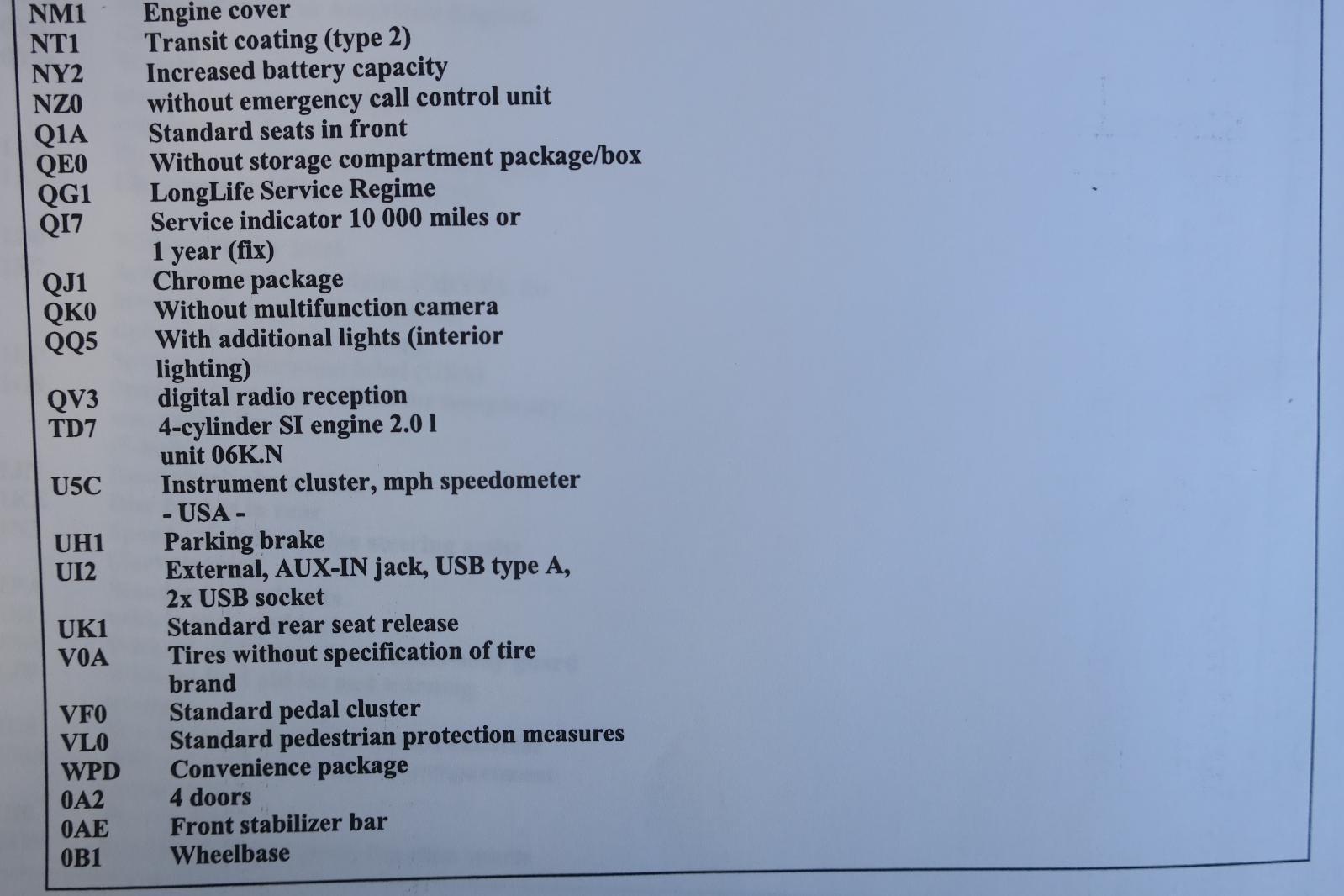 NM1 Engine cover
NT1 Transit coating (type 2)
NY2 Increased battery capacity
NZ0 without emergency call control unit
Q1A Standard seats in front
QE0 Without storage compartment package/box
QG1 LongLife Service Regime
QI7 Service indicator 10 000 miles or 1 year (fix)
QJ1 Chrome package
QK0 Without multifunction camera
QQ5 With additional lights (interior lighting)
QV3 digital radio reception
TD7 4-cylinder SI engine 2.0 l unit 06K.N
U5C Instrument cluster, mph speedometer - USA -
UH1 Parking brake
UI2 External, AUX-IN jack, USB type A, 2x USB socket
UK1 Standard rear seat release
V0A Tires without specification of tire brand
VF0 Standard pedal cluster
VL0 Standard pedestrian protection measures
WPD Convenience package
0A2 4 doors
0AE Front stabilizer bar
0B1 Wheelbase